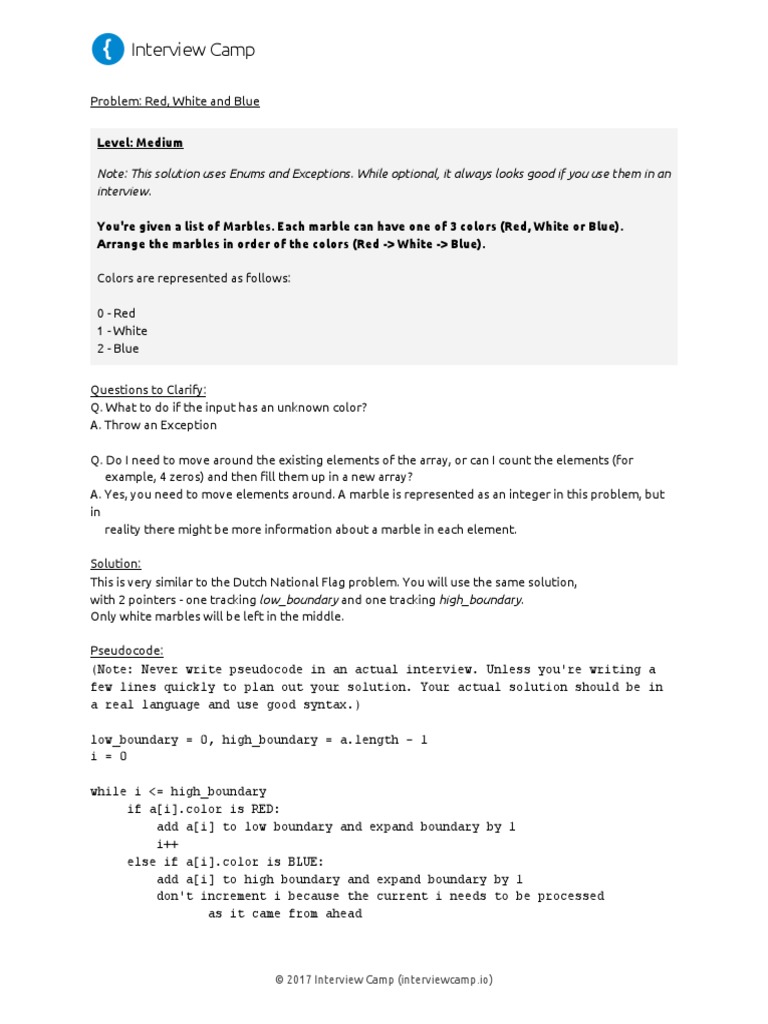 Interview Camp

Problem: Red, White and Blue

Level: Medium

Note: This solution uses Enums and Exceptions. While optional, it always looks good if you use them in an interview.

You're given a list of Marbles. Each marble can have one of 3 colors (Red, White or Blue). Arrange the marbles in order of the colors (Red -> White -> Blue).

Colors are represented as follows:

0 - Red
1 - White
2 - Blue

Questions to Clarify:
Q. What to do if the input has an unknown color?
A. Throw an Exception

Q. Do I need to move around the existing elements of the array, or can I count the elements (for example, 4 zeros) and then fill them up in a new array?
A. Yes, you need to move elements around. A marble is represented as an integer in this problem, but in reality there might be more information about a marble in each element.

Solution:
This is very similar to the Dutch National Flag problem. You will use the same solution, with 2 pointers - one tracking low_boundary and one tracking high_boundary.
Only white marbles will be left in the middle.

Pseudocode:
(Note: Never write pseudocode in an actual interview. Unless you're writing a few lines quickly to plan out your solution. Your actual solution should be in a real language and use good syntax.)

low_boundary = 0, high_boundary = a.length - 1
i = 0

while i <= high_boundary
    if a[i].color is RED:
        add a[i] to low boundary and expand boundary by 1
        i++
    else if a[i].color is BLUE:
        add a[i] to high boundary and expand boundary by 1
        don't increment i because the current i needs to be processed
            as it came from ahead

© 2017 Interview Camp (interviewcamp.io)